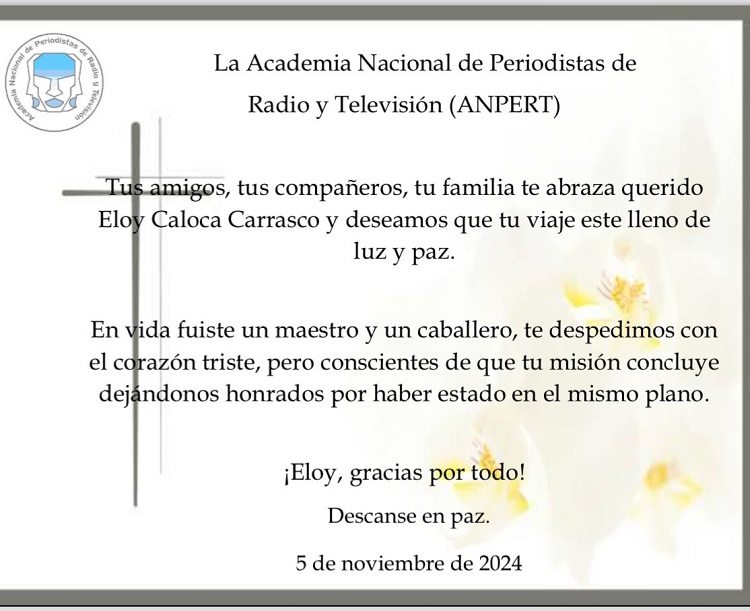 Academia Nacional de Periodistas de Radio y Televisión

La Academia Nacional de Periodistas de Radio y Televisión (ANPERT)

Tus amigos, tus compañeros, tu familia te abraza querido Eloy Caloca Carrasco y deseamos que tu viaje este lleno de luz y paz.

En vida fuiste un maestro y un caballero, te despedimos con el corazón triste, pero conscientes de que tu misión concluye dejándonos honrados por haber estado en el mismo plano.

¡Eloy, gracias por todo!

Descanse en paz.

5 de noviembre de 2024